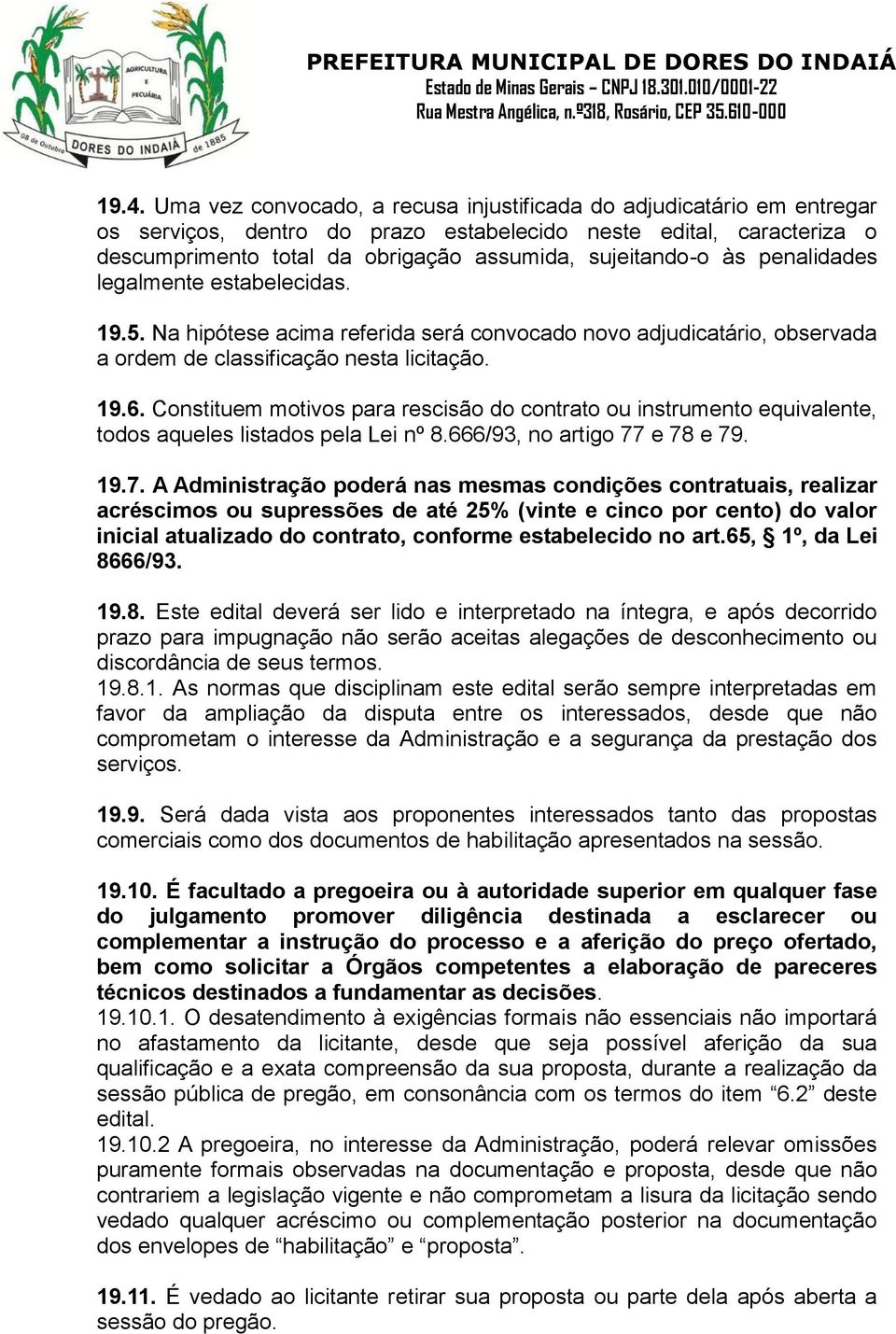 AGRICULTURA E PECUÁRIA
08 de Outubro DORES DO INDAIÁ de 1885

PREFEITURA MUNICIPAL DE DORES DO INDAIÁ
Estado de Minas Gerais – CNPJ 18.301.010/0001-22
Rua Mestra Angélica, n.º318, Rosário, CEP 35.610-000

19.4. Uma vez convocado, a recusa injustificada do adjudicatário em entregar os serviços, dentro do prazo estabelecido neste edital, caracteriza o descumprimento total da obrigação assumida, sujeitando-o às penalidades legalmente estabelecidas.

19.5. Na hipótese acima referida será convocado novo adjudicatário, observada a ordem de classificação nesta licitação.

19.6. Constituem motivos para rescisão do contrato ou instrumento equivalente, todos aqueles listados pela Lei nº 8.666/93, no artigo 77 e 78 e 79.

19.7. A Administração poderá nas mesmas condições contratuais, realizar acréscimos ou supressões de até 25% (vinte e cinco por cento) do valor inicial atualizado do contrato, conforme estabelecido no art.65, § 1º, da Lei 8666/93.

19.8. Este edital deverá ser lido e interpretado na íntegra, e após decorrido prazo para impugnação não serão aceitas alegações de desconhecimento ou discordância de seus termos.
19.8.1. As normas que disciplinam este edital serão sempre interpretadas em favor da ampliação da disputa entre os interessados, desde que não comprometam o interesse da Administração e a segurança da prestação dos serviços.

19.9. Será dada vista aos proponentes interessados tanto das propostas comerciais como dos documentos de habilitação apresentados na sessão.

19.10. É facultado a pregoeira ou à autoridade superior em qualquer fase do julgamento promover diligência destinada a esclarecer ou complementar a instrução do processo e a aferição do preço ofertado, bem como solicitar a Órgãos competentes a elaboração de pareceres técnicos destinados a fundamentar as decisões.
19.10.1. O desatendimento à exigências formais não essenciais não importará no afastamento da licitante, desde que seja possível aferição da sua qualificação e a exata compreensão da sua proposta, durante a realização da sessão pública de pregão, em consonância com os termos do item “6.2” deste edital.
19.10.2 A pregoeira, no interesse da Administração, poderá relevar omissões puramente formais observadas na documentação e proposta, desde que não contrariem a legislação vigente e não comprometam a lisura da licitação sendo vedado qualquer acréscimo ou complementação posterior na documentação dos envelopes de “habilitação” e “proposta”.

19.11. É vedado ao licitante retirar sua proposta ou parte dela após aberta a sessão do pregão.